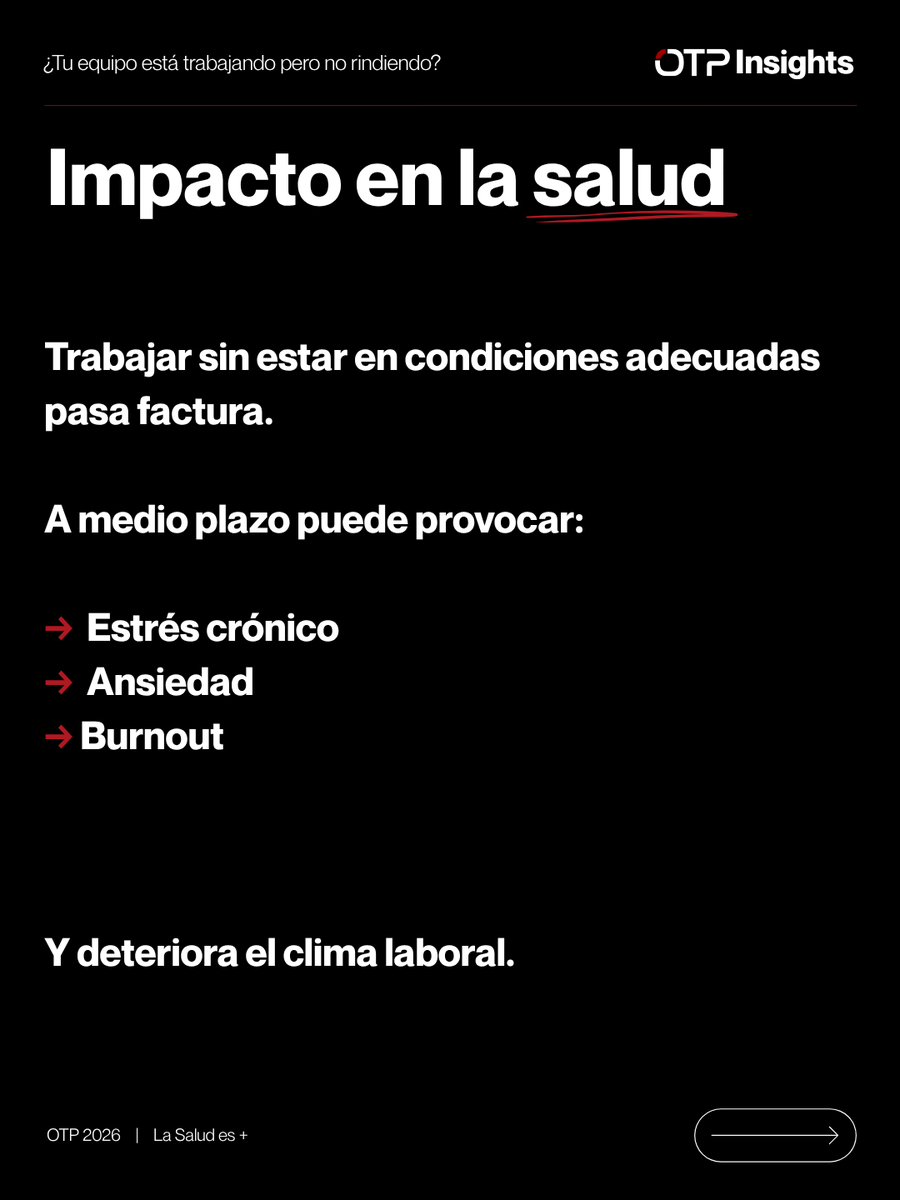 ¿Tu equipo está trabajando pero no rindiendo?

OTP Insights

Impacto en la salud

Trabajar sin estar en condiciones adecuadas pasa factura.

A medio plazo puede provocar:

→ Estrés crónico
→ Ansiedad
→ Burnout

Y deteriora el clima laboral.

OTP 2026 | La Salud es +